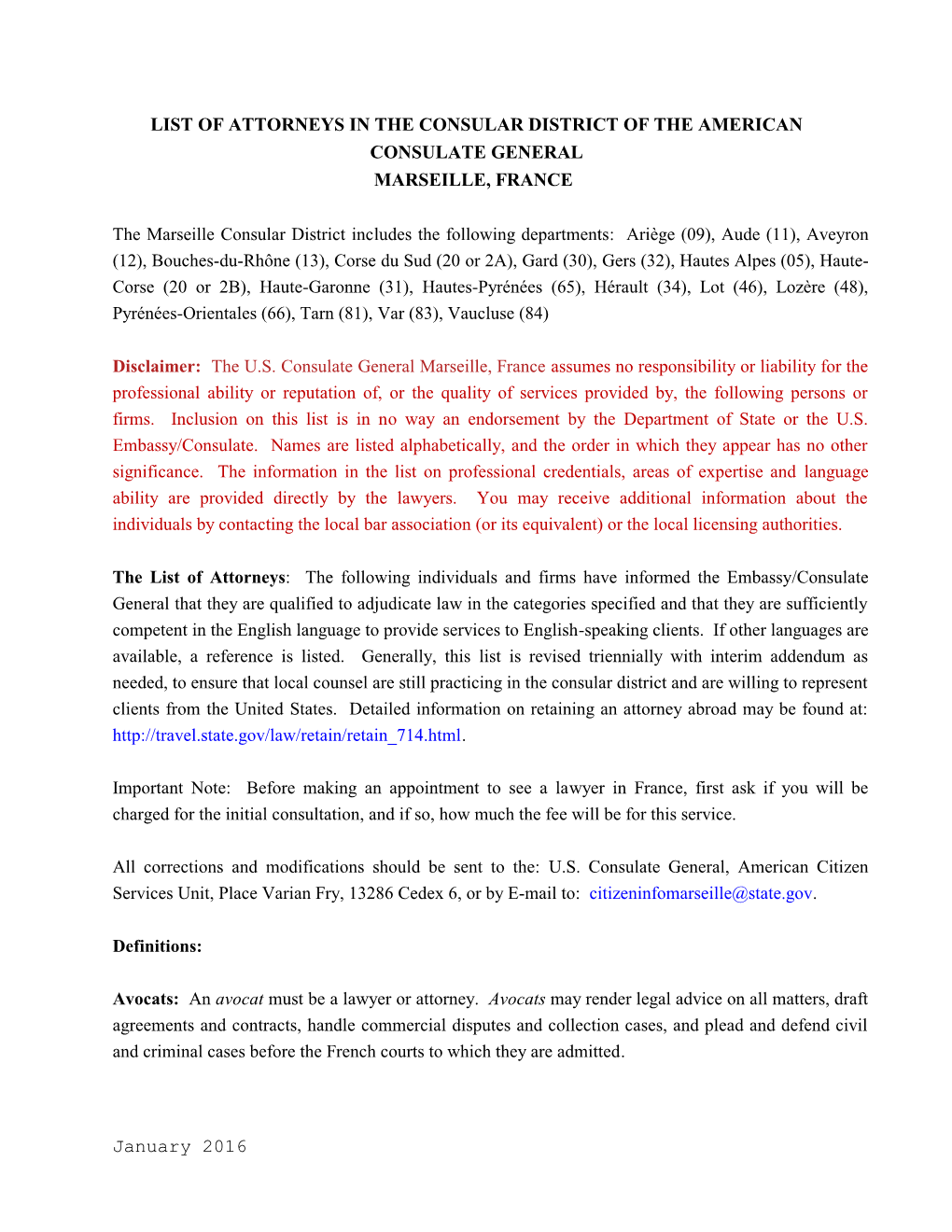 LIST OF ATTORNEYS IN THE CONSULAR DISTRICT OF THE AMERICAN CONSULATE GENERAL
MARSEILLE, FRANCE

The Marseille Consular District includes the following departments: Ariège (09), Aude (11), Aveyron (12), Bouches-du-Rhône (13), Corse du Sud (20 or 2A), Gard (30), Gers (32), Hautes Alpes (05), Haute-Corse (20 or 2B), Haute-Garonne (31), Hautes-Pyrénées (65), Hérault (34), Lot (46), Lozère (48), Pyrénées-Orientales (66), Tarn (81), Var (83), Vaucluse (84)

Disclaimer: The U.S. Consulate General Marseille, France assumes no responsibility or liability for the professional ability or reputation of, or the quality of services provided by, the following persons or firms. Inclusion on this list is in no way an endorsement by the Department of State or the U.S. Embassy/Consulate. Names are listed alphabetically, and the order in which they appear has no other significance. The information in the list on professional credentials, areas of expertise and language ability are provided directly by the lawyers. You may receive additional information about the individuals by contacting the local bar association (or its equivalent) or the local licensing authorities.

The List of Attorneys: The following individuals and firms have informed the Embassy/Consulate General that they are qualified to adjudicate law in the categories specified and that they are sufficiently competent in the English language to provide services to English-speaking clients. If other languages are available, a reference is listed. Generally, this list is revised triennially with interim addendum as needed, to ensure that local counsel are still practicing in the consular district and are willing to represent clients from the United States. Detailed information on retaining an attorney abroad may be found at: http://travel.state.gov/law/retain/retain_714.html.

Important Note: Before making an appointment to see a lawyer in France, first ask if you will be charged for the initial consultation, and if so, how much the fee will be for this service.

All corrections and modifications should be sent to the: U.S. Consulate General, American Citizen Services Unit, Place Varian Fry, 13286 Cedex 6, or by E-mail to: citizeninfomarseille@state.gov.

Definitions:

Avocats: An avocat must be a lawyer or attorney. Avocats may render legal advice on all matters, draft agreements and contracts, handle commercial disputes and collection cases, and plead and defend civil and criminal cases before the French courts to which they are admitted.

January 2016